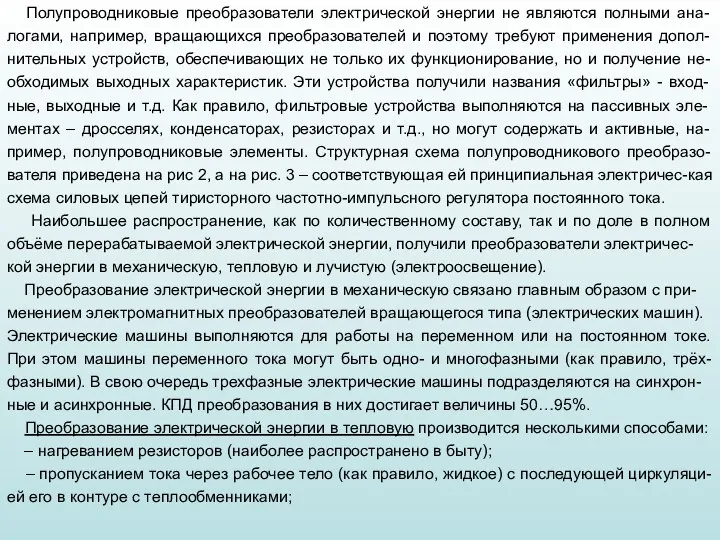 Полупроводниковые преобразователи электрической энергии не являются полными аналогами, например, вращающихся преобразователей и поэтому требуют применения дополнительных устройств, обеспечивающих не только их функционирование, но и получение необходимых выходных характеристик. Эти устройства получили названия «фильтры» - входные, выходные и т.д. Как правило, фильтровые устройства выполняются на пассивных элементах – дросселях, конденсаторах, резисторах и т.д., но могут содержать и активные, например, полупроводниковые элементы. Структурная схема полупроводникового преобразователя приведена на рис 2, а на рис. 3 – соответствующая ей принципиальная электричес-кая схема силовых цепей тиристорного частотно-импульсного регулятора постоянного тока.

Наибольшее распространение, как по количественному составу, так и по доле в полном объёме перерабатываемой электрической энергии, получили преобразователи электрической энергии в механическую, тепловую и лучистую (электроосвещение).

Преобразование электрической энергии в механическую связано главным образом с применением электромагнитных преобразователей вращающегося типа (электрических машин). Электрические машины выполняются для работы на переменном или на постоянном токе. При этом машины переменного тока могут быть одно- и многофазными (как правило, трёхфазными). В свою очередь трехфазные электрические машины подразделяются на синхронные и асинхронные. КПД преобразования в них достигает величины 50…95%.

Преобразование электрической энергии в тепловую производится несколькими способами:
– нагреванием резисторов (наиболее распространено в быту);
– пропусканием тока через рабочее тело (как правило, жидкое) с последующей циркуляцией его в контуре с теплообменниками;